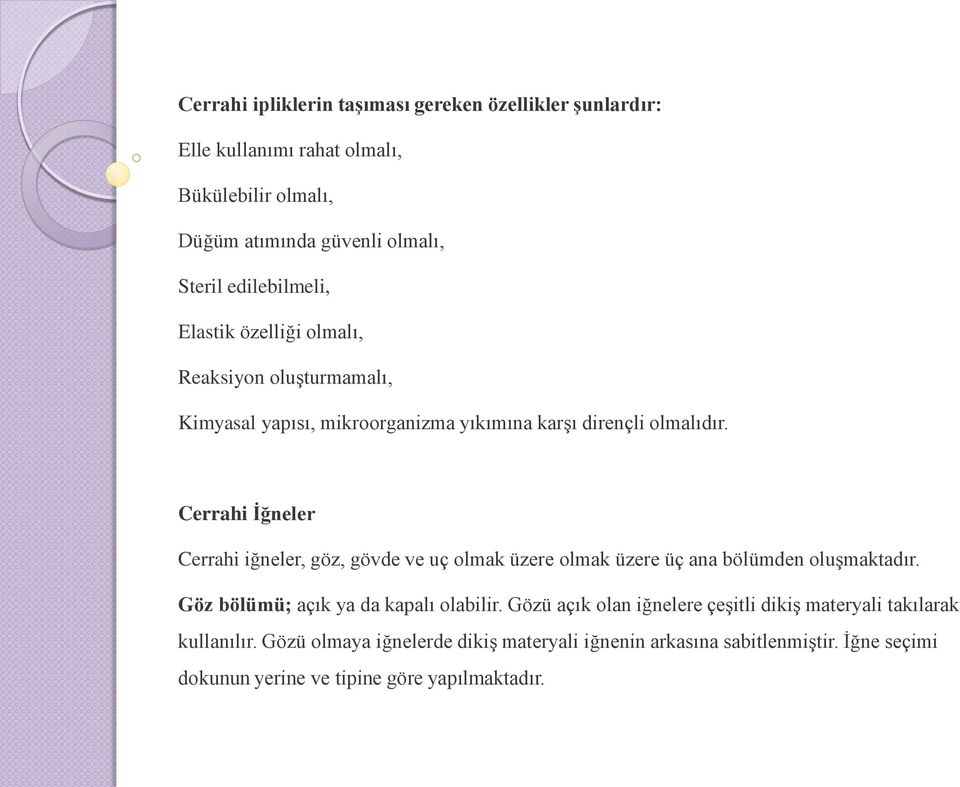 Cerrahi ipliklerin taşıması gereken özellikler şunlardır:

Elle kullanımı rahat olmalı,

Bükülebilir olmalı,

Düğüm atımında güvenli olmalı,

Steril edilebilmeli,

Elastik özelliği olmalı,

Reaksiyon oluşturmamalı,

Kimyasal yapısı, mikroorganizma yıkımına karşı dirençli olmalıdır.

Cerrahi İğneler

Cerrahi iğneler, göz, gövde ve uç olmak üzere olmak üzere üç ana bölümden oluşmaktadır.

Göz bölümü; açık ya da kapalı olabilir. Gözü açık olan iğnelere çeşitli dikiş materyali takılarak kullanılır. Gözü olmaya iğnelerde dikiş materyali iğnenin arkasına sabitlenmiştir. İğne seçimi dokunun yerine ve tipine göre yapılmaktadır.